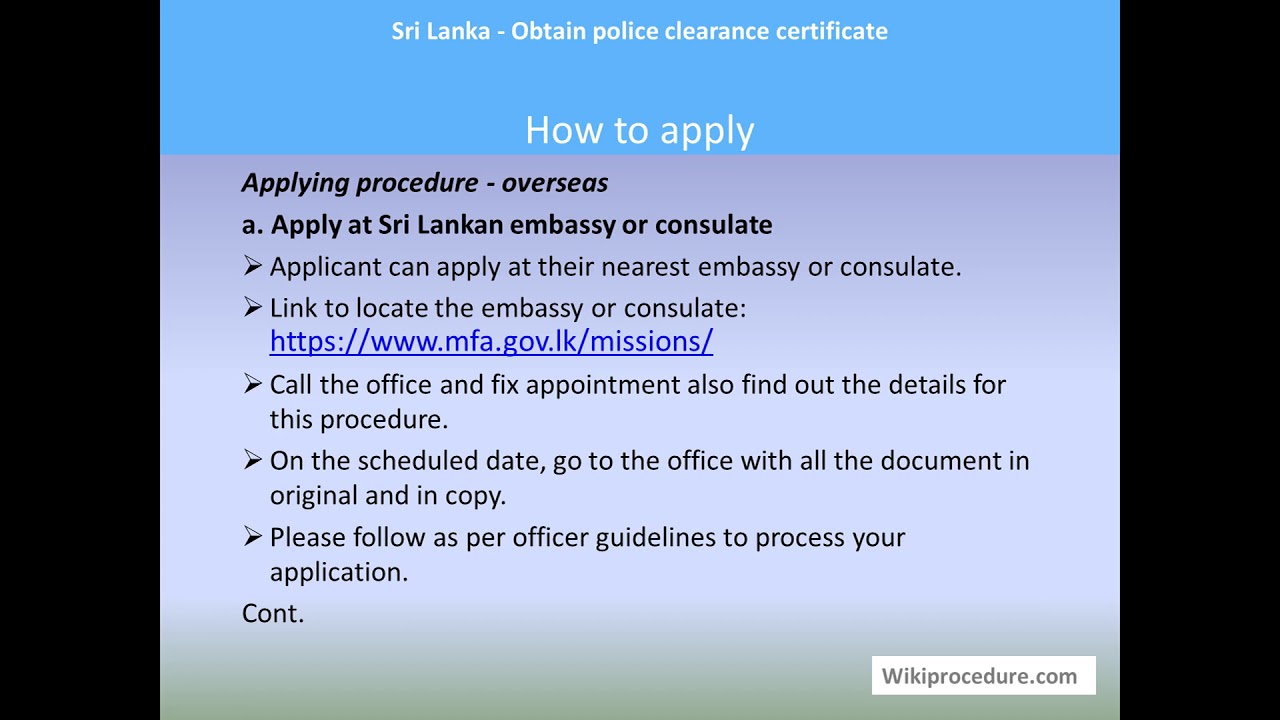 Sri Lanka - Obtain police clearance certificate

How to apply

Applying procedure - overseas

a. Apply at Sri Lankan embassy or consulate

➢ Applicant can apply at their nearest embassy or consulate.

➢ Link to locate the embassy or consulate: https://www.mfa.gov.lk/missions/

➢ Call the office and fix appointment also find out the details for this procedure.

➢ On the scheduled date, go to the office with all the document in original and in copy.

➢ Please follow as per officer guidelines to process your application.

Cont.

Wikiprocedure.com